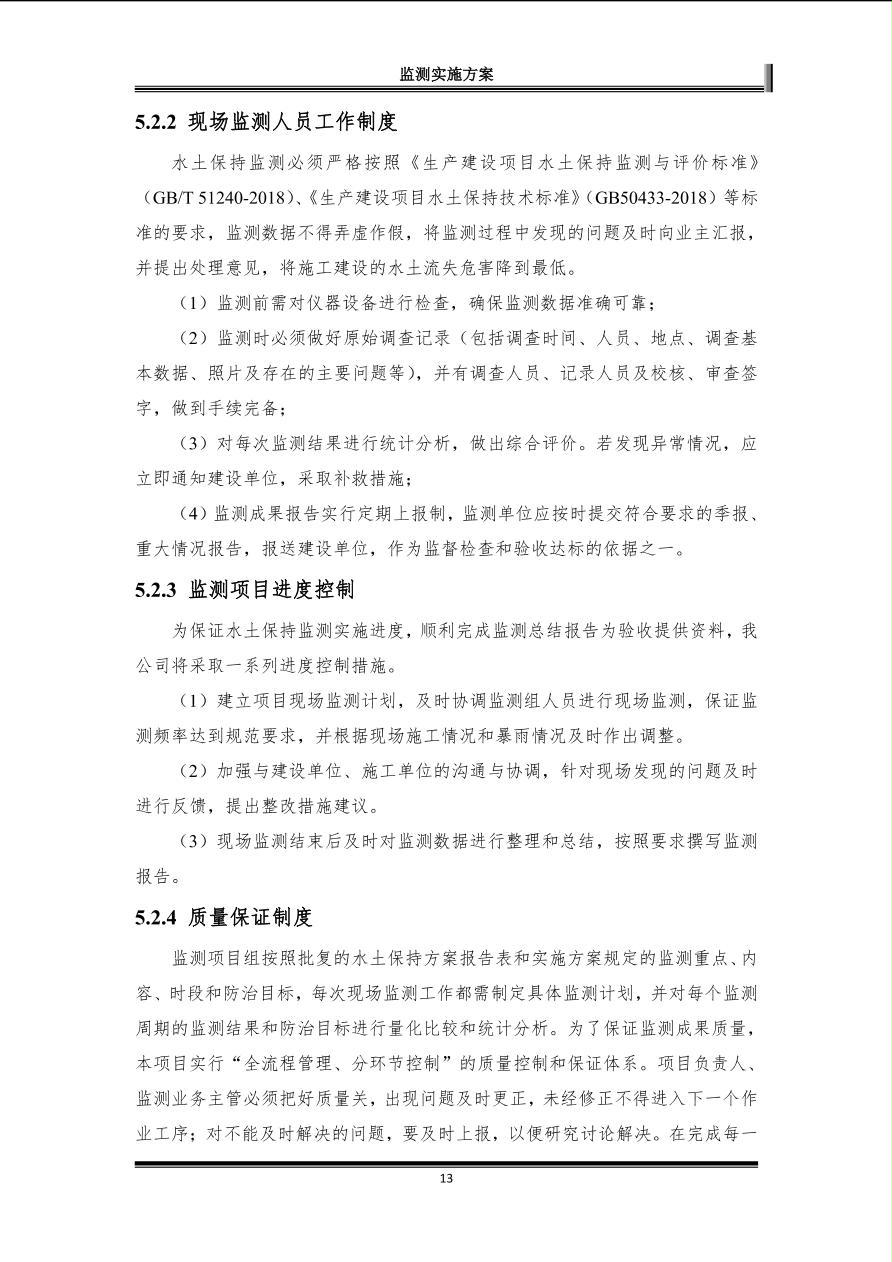 监测实施方案

5.2.2 现场监测人员工作制度

水土保持监测必须严格按照《生产建设项目水土保持监测与评价标准》（GB/T 51240-2018）、《生产建设项目水土保持技术标准》（GB50433-2018）等标准的要求，监测数据不得弄虚作假，将监测过程中发现的问题及时向业主汇报，并提出处理意见，将施工建设的水土流失危害降到最低。

（1）监测前需对仪器设备进行检查，确保监测数据准确可靠；

（2）监测时必须做好原始调查记录（包括调查时间、人员、地点、调查基本数据、照片及存在的主要问题等），并有调查人员、记录人员及校核、审查签字，做到手续完备；

（3）对每次监测结果进行统计分析，做出综合评价。若发现异常情况，应立即通知建设单位，采取补救措施；

（4）监测成果报告实行定期上报制，监测单位应按时提交符合要求的季报、重大情况报告，报送建设单位，作为监督检查和验收达标的依据之一。

5.2.3 监测项目进度控制

为保证水土保持监测实施进度，顺利完成监测总结报告为验收提供资料，我公司将采取一系列进度控制措施。

（1）建立项目现场监测计划，及时协调监测组人员进行现场监测，保证监测频率达到规范要求，并根据现场施工情况和暴雨情况及时作出调整。

（2）加强与建设单位、施工单位的沟通与协调，针对现场发现的问题及时进行反馈，提出整改措施建议。

（3）现场监测结束后及时对监测数据进行整理和总结，按照要求撰写监测报告。

5.2.4 质量保证制度

监测项目组按照批复的水土保持方案报告表和实施方案规定的监测重点、内容、时段和防治目标，每次现场监测工作都需制定具体监测计划，并对每个监测周期的监测结果和防治目标进行量化比较和统计分析。为了保证监测成果质量，本项目实行“全流程管理、分环节控制”的质量控制和保证体系。项目负责人、监测业务主管必须把好质量关，出现问题及时更正，未经修正不得进入下一个作业工序；对不能及时解决的问题，要及时上报，以便研究讨论解决。在完成每一

13